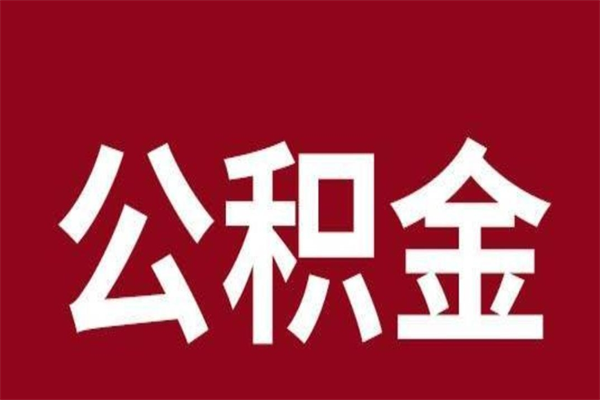 公积金